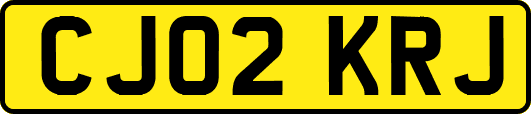 CJ02 KRJ